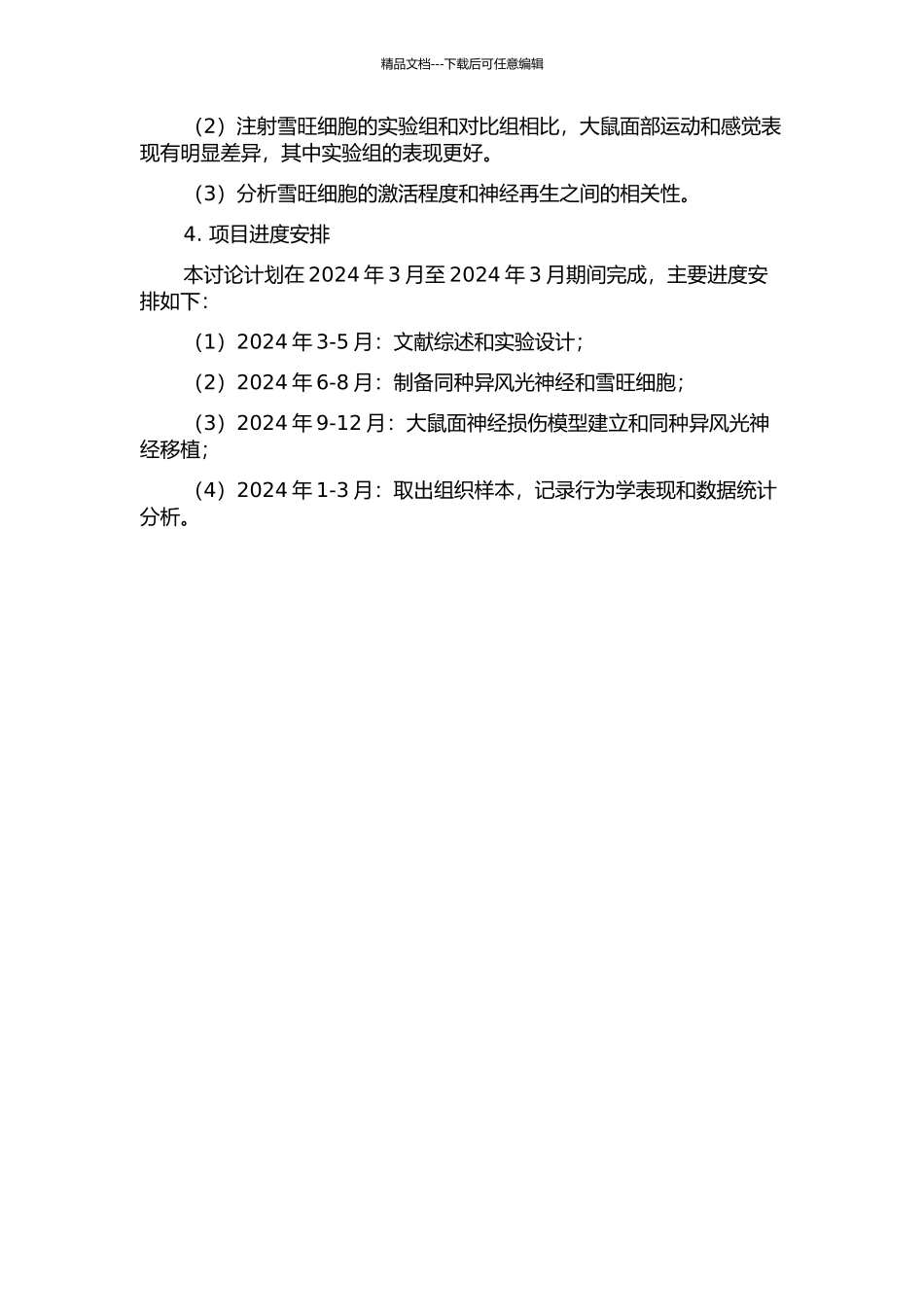 精品文档---下载后可任意编辑

（2）注射雪旺细胞的实验组和对比组相比，大鼠面部运动和感觉表现有明显差异，其中实验组的表现更好。

（3）分析雪旺细胞的激活程度和神经再生之间的相关性。

4. 项目进度安排

本讨论计划在 2024 年 3 月至 2024 年 3 月期间完成，主要进度安排如下：

（1）2024 年 3-5 月：文献综述和实验设计；

（2）2024 年 6-8 月：制备同种异风光神经和雪旺细胞；

（3）2024 年 9-12 月：大鼠面神经损伤模型建立和同种异风光神经移植；

（4）2024 年 1-3 月：取出组织样本，记录行为学表现和数据统计分析。